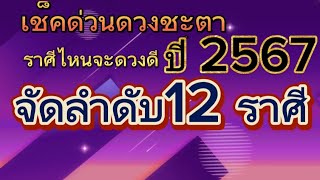 เช็คด่วนดวงชะตา

ราศีไหนจะดวงดี ปี 2567

จัดลำดับ12 ราศี